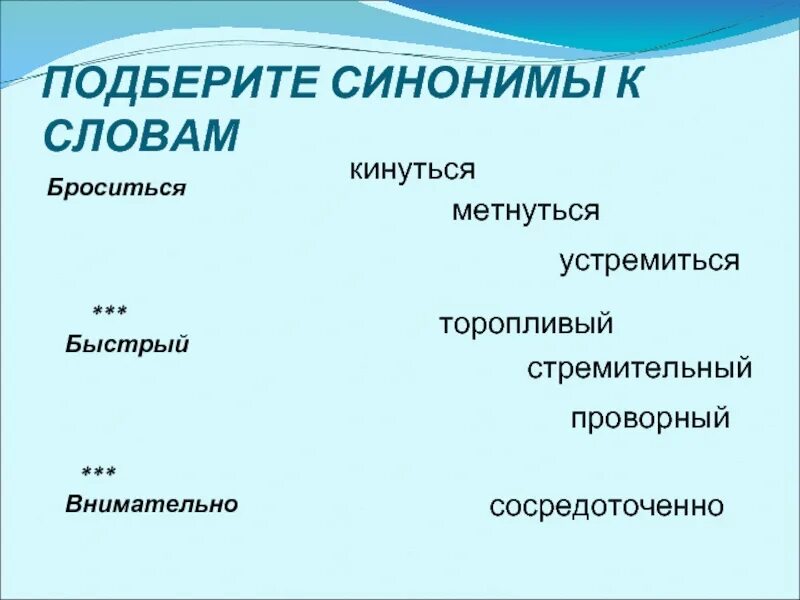 ПОДБЕРИТЕ СИНОНИМЫ К СЛОВАМ

Броситься

кинуться

метнуться

устремиться

***

Быстрый

торопливый

стремительный

проворный

***

Внимательно

сосредоточенно